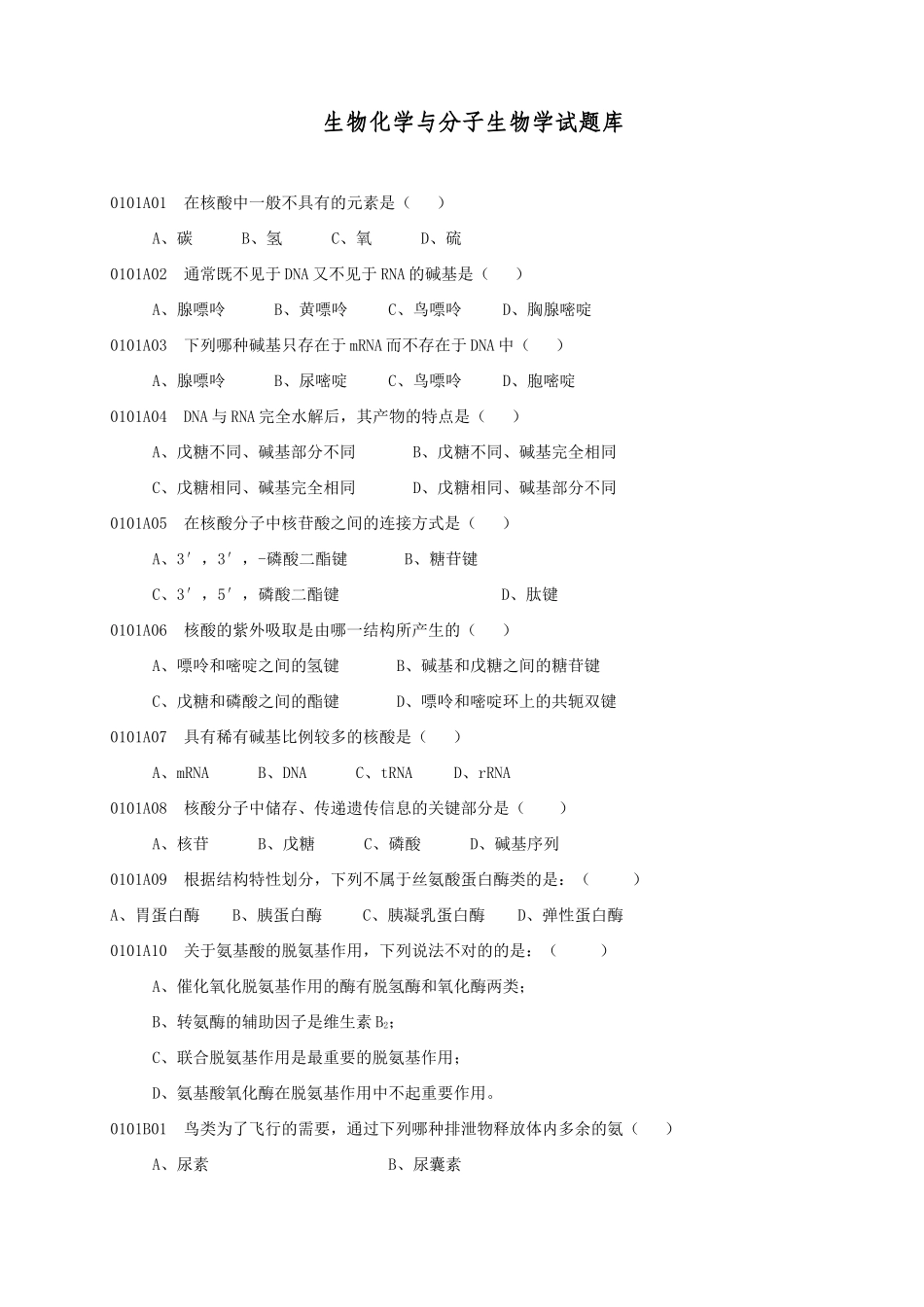 生物化学与分子生物学试题库

0101A01 在核酸中一般不具有的元素是（ ）

A、碳 B、氢 C、氧 D、硫

0101A02 通常既不见于DNA又不见于RNA的碱基是（ ）

A、腺嘌呤 B、黄嘌呤 C、鸟嘌呤 D、胸腺嘧啶

0101A03 下列哪种碱基只存在于mRNA而不存在于DNA中（ ）

A、腺嘌呤 B、尿嘧啶 C、鸟嘌呤 D、胞嘧啶

0101A04 DNA与RNA完全水解后，其产物的特点是（ ）

A、戊糖不同、碱基部分不同 B、戊糖不同、碱基完全相同

C、戊糖相同、碱基完全相同 D、戊糖相同、碱基部分不同

0101A05 在核酸分子中核苷酸之间的连接方式是（ ）

A、3′，3′，-磷酸二酯键 B、糖苷键

C、3′，5′，磷酸二酯键 D、肽键

0101A06 核酸的紫外吸取是由哪一结构所产生的（ ）

A、嘌呤和嘧啶之间的氢键 B、碱基和戊糖之间的糖苷键

C、戊糖和磷酸之间的酯键 D、嘌呤和嘧啶环上的共轭双键

0101A07 具有稀有碱基比例较多的核酸是（ ）

A、mRNA B、DNA C、tRNA D、rRNA

0101A08 核酸分子中储存、传递遗传信息的关键部分是（ ）

A、核苷 B、戊糖 C、磷酸 D、碱基序列

0101A09 根据结构特性划分，下列不属于丝氨酸蛋白酶类的是：（ ）

A、胃蛋白酶 B、胰蛋白酶 C、胰凝乳蛋白酶 D、弹性蛋白酶

0101A10 关于氨基酸的脱氨基作用，下列说法不对的的是：（ ）

A、催化氧化脱氨基作用的酶有脱氢酶和氧化酶两类；

B、转氨酶的辅助因子是维生素$B_2$；

C、联合脱氨基作用是最重要的脱氨基作用；

D、氨基酸氧化酶在脱氨基作用中不起重要作用。

0101B01 鸟类为了飞行的需要，通过下列哪种排泄物释放体内多余的氨（ ）

A、尿素 B、尿囊素